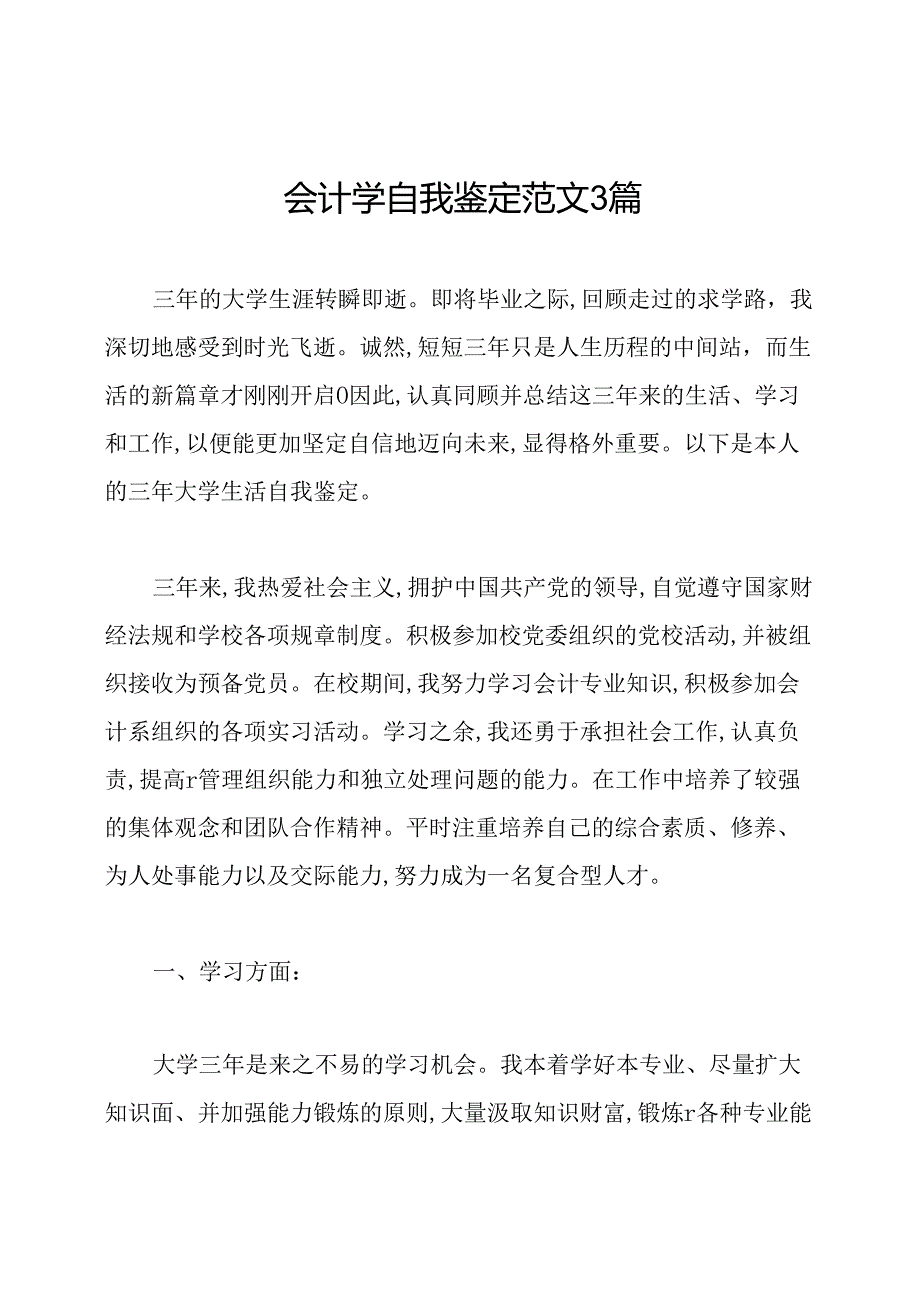 会计学自我鉴定范文3篇

三年的大学生涯转瞬即逝。即将毕业之际,回顾走过的求学路，我深切地感受到时光飞逝。诚然,短短三年只是人生历程的中间站，而生活的新篇章才刚刚开启0因此,认真同顾并总结这三年来的生活、学习和工作,以便能更加坚定自信地迈向未来,显得格外重要。以下是本人的三年大学生活自我鉴定。

三年来,我热爱社会主义,拥护中国共产党的领导,自觉遵守国家财经法规和学校各项规章制度。积极参加校党委组织的党校活动,并被组织接收为预备党员。在校期间,我努力学习会计专业知识,积极参加会计系组织的各项实习活动。学习之余,我还勇于承担社会工作,认真负责,提高r管理组织能力和独立处理问题的能力。在工作中培养了较强的集体观念和团队合作精神。平时注重培养自己的综合素质、修养、为人处事能力以及交际能力,努力成为一名复合型人才。

一、学习方面：

大学三年是来之不易的学习机会。我本着学好本专业、尽量扩大知识面、并加强能力锻炼的原则,大量汲取知识财富,锻炼r各种专业能